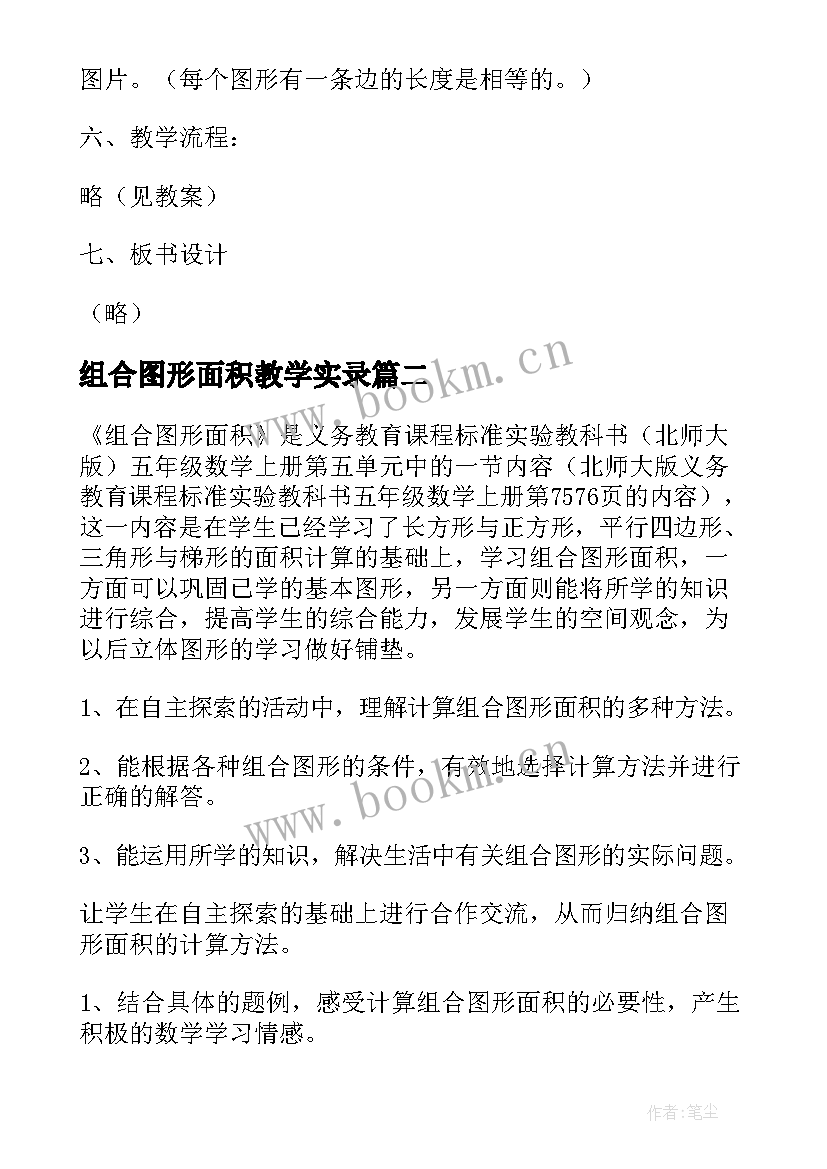 图片。（每个图形有一条边的长度是相等的。）

六、教学流程：

略（见教案）

七、板书设计

（略）

组合图形面积教学实录篇二

www.bookm.cn

《组合图形面积》是义务教育课程标准实验教科书（北师大版）五年级数学上册第五单元中的一节内容（北师大版义务教育课程标准实验教科书五年级数学上册第7576页的内容），这一内容是在学生已经学习了长方形与正方形，平行四边形、三角形与梯形的面积计算的基础上，学习组合图形面积，一方面可以巩固已学的基本图形，另一方面则能将所学的知识进行综合，提高学生的综合能力，发展学生的空间观念，为以后立体图形的学习做好铺垫。

1、在自主探索的活动中，理解计算组合图形面积的多种方法。

2、能根据各种组合图形的条件，有效地选择计算方法并进行正确的解答。

www.bookm.cn

3、能运用所学的知识，解决生活中有关组合图形的实际问题。

让学生在自主探索的基础上进行合作交流，从而归纳组合图形面积的计算方法。

1、结合具体的题例，感受计算组合图形面积的必要性，产生积极的数学学习情感。

作者：笔尘